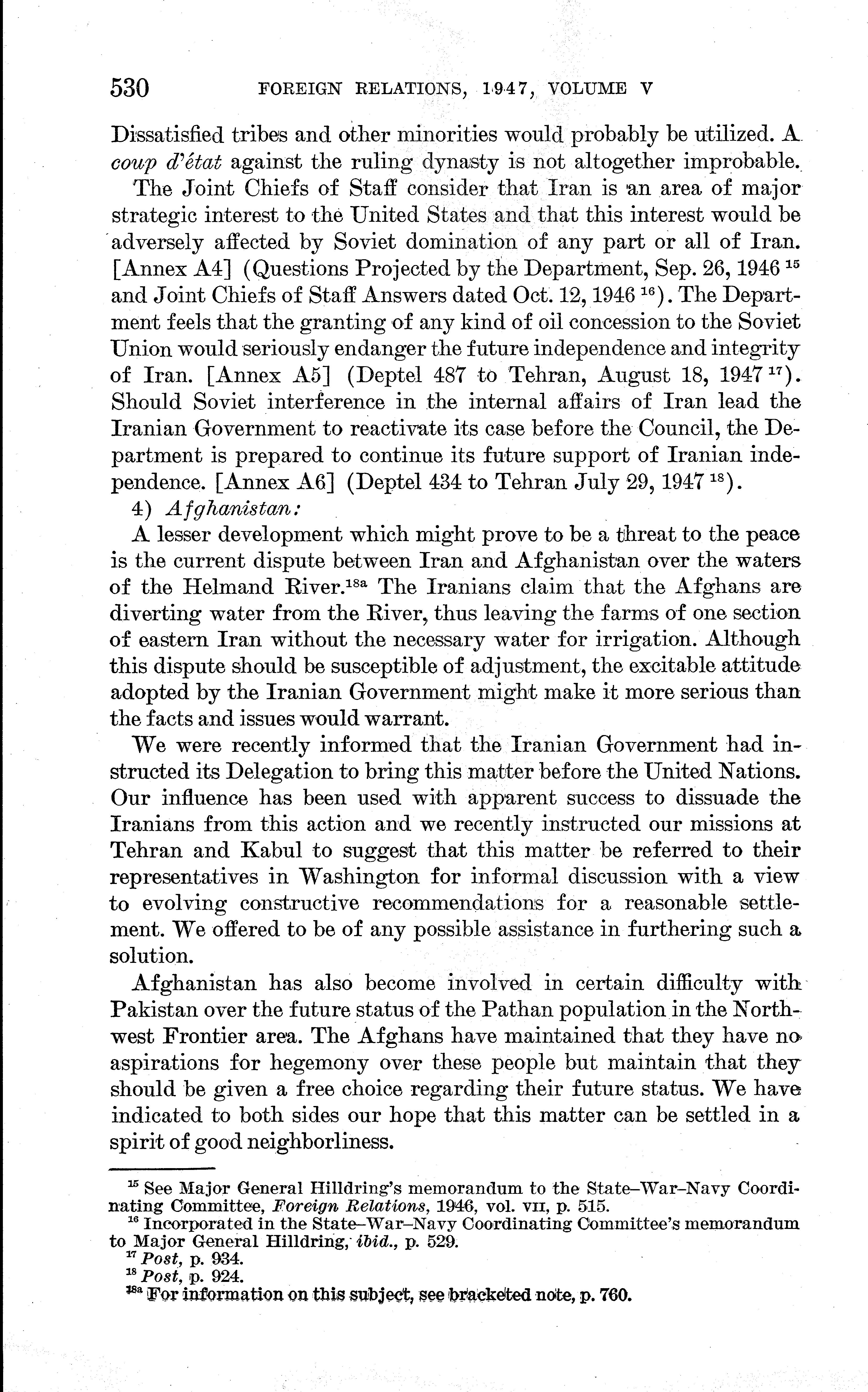 530 FOREIGN RELATIONS, 1947, VOLUME V

Dissatisfied tribes and other minorities would probably be utilized. A coup d'état against the ruling dynasty is not altogether improbable.

The Joint Chiefs of Staff consider that Iran is an area of major strategic interest to the United States and that this interest would be adversely affected by Soviet domination of any part or all of Iran. [Annex A4] (Questions Projected by the Department, Sep. 26, 1946 $^{15}$ and Joint Chiefs of Staff Answers dated Oct. 12, 1946 $^{16}$). The Department feels that the granting of any kind of oil concession to the Soviet Union would seriously endanger the future independence and integrity of Iran. [Annex A5] (Deptel 487 to Tehran, August 18, 1947 $^{17}$). Should Soviet interference in the internal affairs of Iran lead the Iranian Government to reactivate its case before the Council, the Department is prepared to continue its future support of Iranian independence. [Annex A6] (Deptel 434 to Tehran July 29, 1947 $^{18}$).

4) Afghanistan:

A lesser development which might prove to be a threat to the peace is the current dispute between Iran and Afghanistan over the waters of the Helmand River.$^{18a}$ The Iranians claim that the Afghans are diverting water from the River, thus leaving the farms of one section of eastern Iran without the necessary water for irrigation. Although this dispute should be susceptible of adjustment, the excitable attitude adopted by the Iranian Government might make it more serious than the facts and issues would warrant.

We were recently informed that the Iranian Government had instructed its Delegation to bring this matter before the United Nations. Our influence has been used with apparent success to dissuade the Iranians from this action and we recently instructed our missions at Tehran and Kabul to suggest that this matter be referred to their representatives in Washington for informal discussion with a view to evolving constructive recommendations for a reasonable settlement. We offered to be of any possible assistance in furthering such a solution.

Afghanistan has also become involved in certain difficulty with Pakistan over the future status of the Pathan population in the Northwest Frontier area. The Afghans have maintained that they have no aspirations for hegemony over these people but maintain that they should be given a free choice regarding their future status. We have indicated to both sides our hope that this matter can be settled in a spirit of good neighborliness.

$^{15}$ See Major General Hilldring's memorandum to the State–War–Navy Coordinating Committee, Foreign Relations, 1946, vol. VII, p. 515.
$^{16}$ Incorporated in the State–War–Navy Coordinating Committee's memorandum to Major General Hilldring, ibid., p. 529.
$^{17}$ Post, p. 934.
$^{18}$ Post, p. 924.
$^{18a}$ For information on this subject, see bracketed note, p. 760.